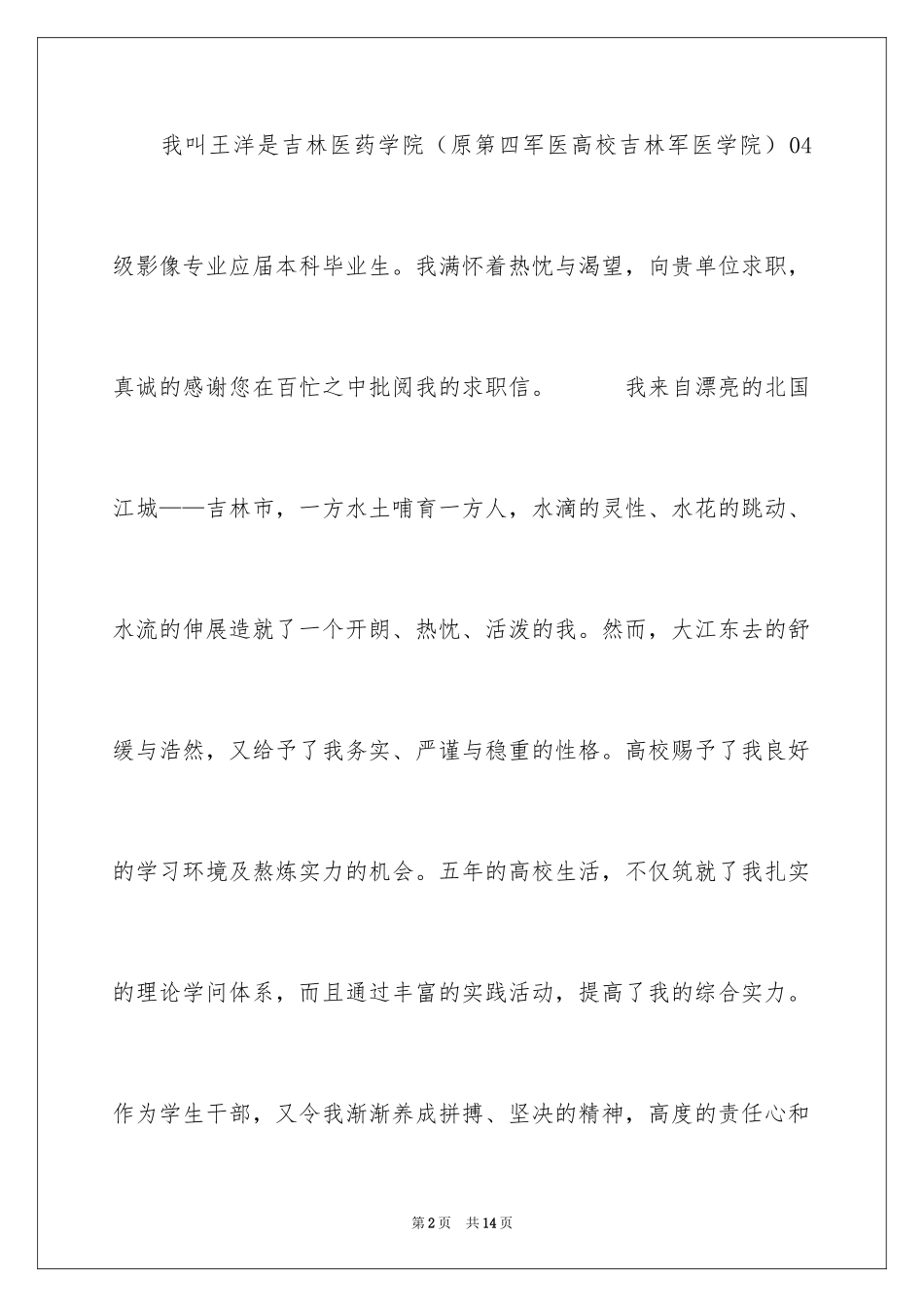 我叫王洋是吉林医药学院（原第四军医高校吉林军医学院）04级影像专业应届本科毕业生。我满怀着热忱与渴望，向贵单位求职，真诚的感谢您在百忙之中批阅我的求职信。　　我来自漂亮的北国江城——吉林市，一方水土哺育一方人，水滴的灵性、水花的跳动、水流的伸展造就了一个开朗、热忱、活泼的我。然而，大江东去的舒缓与浩然，又给予了我务实、严谨与稳重的性格。高校赐予了我良好的学习环境及熬炼实力的机会。五年的高校生活，不仅筑就了我扎实的理论学问体系，而且通过丰富的实践活动，提高了我的综合实力。作为学生干部，又令我渐渐养成拼搏、坚决的精神，高度的责任心和

第2页　共14页